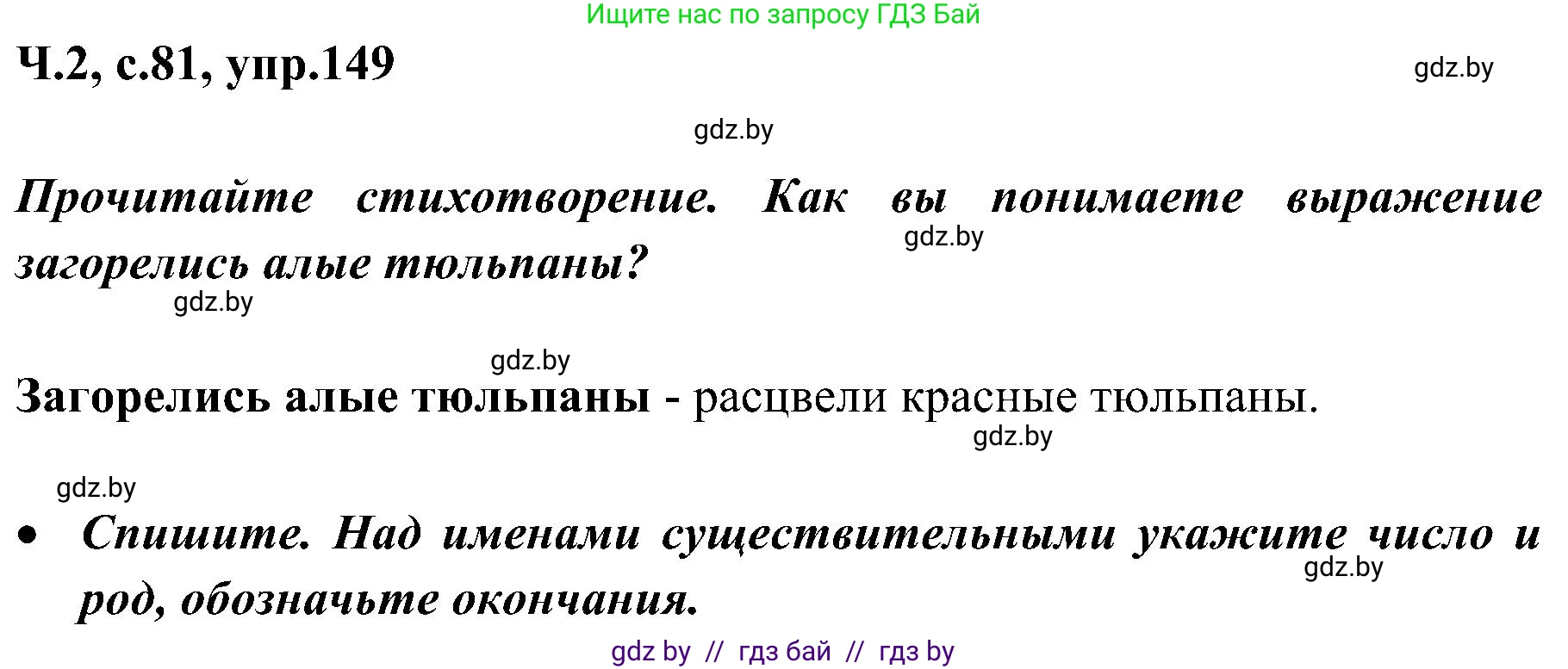 Ищите нас по запросу ГДЗ Бай

Ч.2, с.81, упр.149

gdz.by

gdz.by

Прочитайте стихотворение. Как вы понимаете выражение загорелись алые тюльпаны?

gdz.by

gdz.by

gdz.by

Загорелись алые тюльпаны - расцвели красные тюльпаны.

gdz.by

gdz.by

• Спишите. Над именами существительными укажите число и род, обозначьте окончания.

gdz.by

gdz by // гдз бай // гдз by